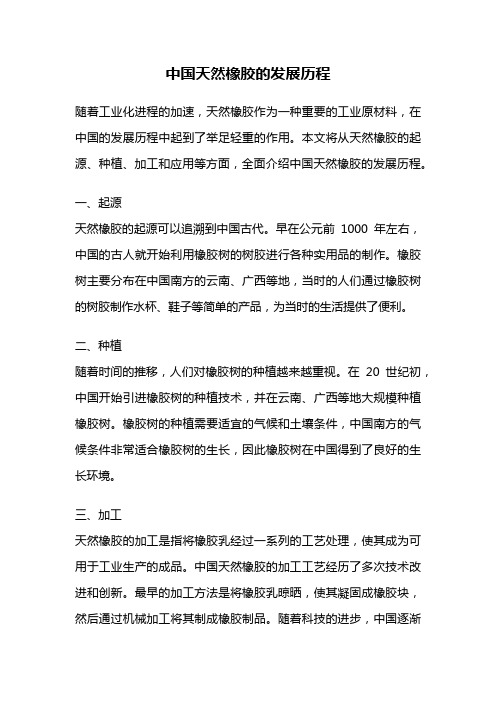 中国天然橡胶的发展历程

随着工业化进程的加速，天然橡胶作为一种重要的工业原材料，在中国的发展历程中起到了举足轻重的作用。本文将从天然橡胶的起源、种植、加工和应用等方面，全面介绍中国天然橡胶的发展历程。

一、起源

天然橡胶的起源可以追溯到中国古代。早在公元前 1000 年左右，中国的古人就开始利用橡胶树的树胶进行各种实用品的制作。橡胶树主要分布在中国南方的云南、广西等地，当时的人们通过橡胶树的树胶制作水杯、鞋子等简单的产品，为当时的生活提供了便利。

二、种植

随着时间的推移，人们对橡胶树的种植越来越重视。在 20 世纪初，中国开始引进橡胶树的种植技术，并在云南、广西等地大规模种植橡胶树。橡胶树的种植需要适宜的气候和土壤条件，中国南方的气候条件非常适合橡胶树的生长，因此橡胶树在中国得到了良好的生长环境。

三、加工

天然橡胶的加工是指将橡胶乳经过一系列的工艺处理，使其成为可用于工业生产的成品。中国天然橡胶的加工工艺经历了多次技术改进和创新。最早的加工方法是将橡胶乳晾晒，使其凝固成橡胶块，然后通过机械加工将其制成橡胶制品。随着科技的进步，中国逐渐